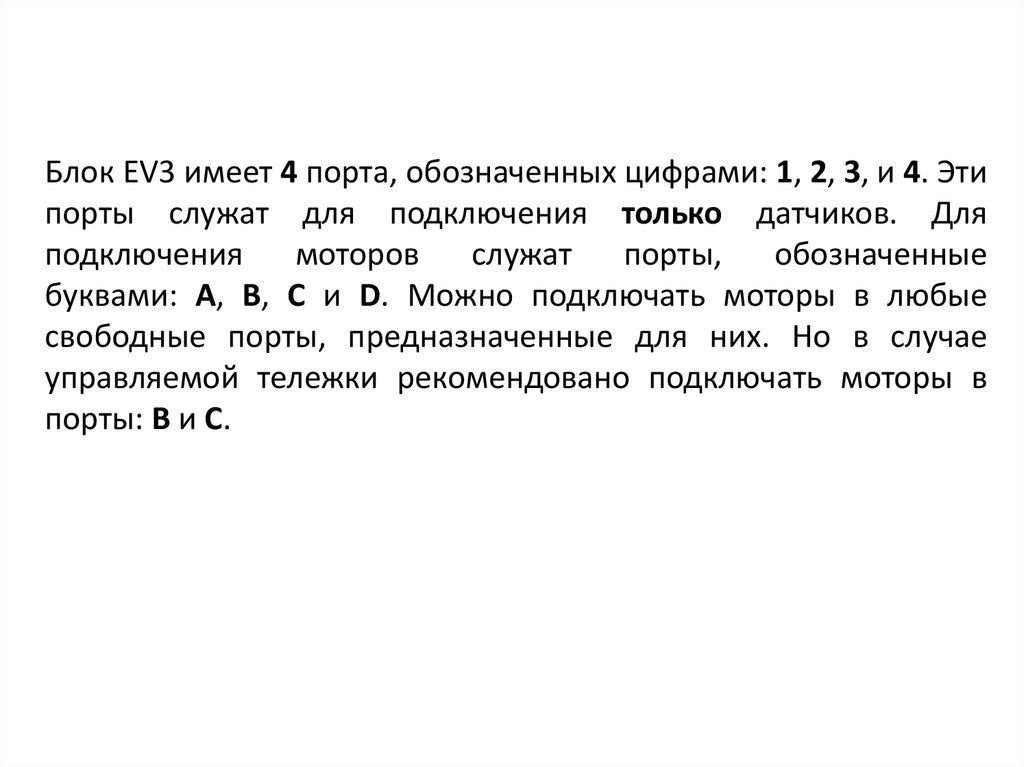 Блок EV3 имеет 4 порта, обозначенных цифрами: 1, 2, 3, и 4. Эти порты служат для подключения только датчиков. Для подключения моторов служат порты, обозначенные буквами: A, B, C и D. Можно подключать моторы в любые свободные порты, предназначенные для них. Но в случае управляемой тележки рекомендовано подключать моторы в порты: B и C.